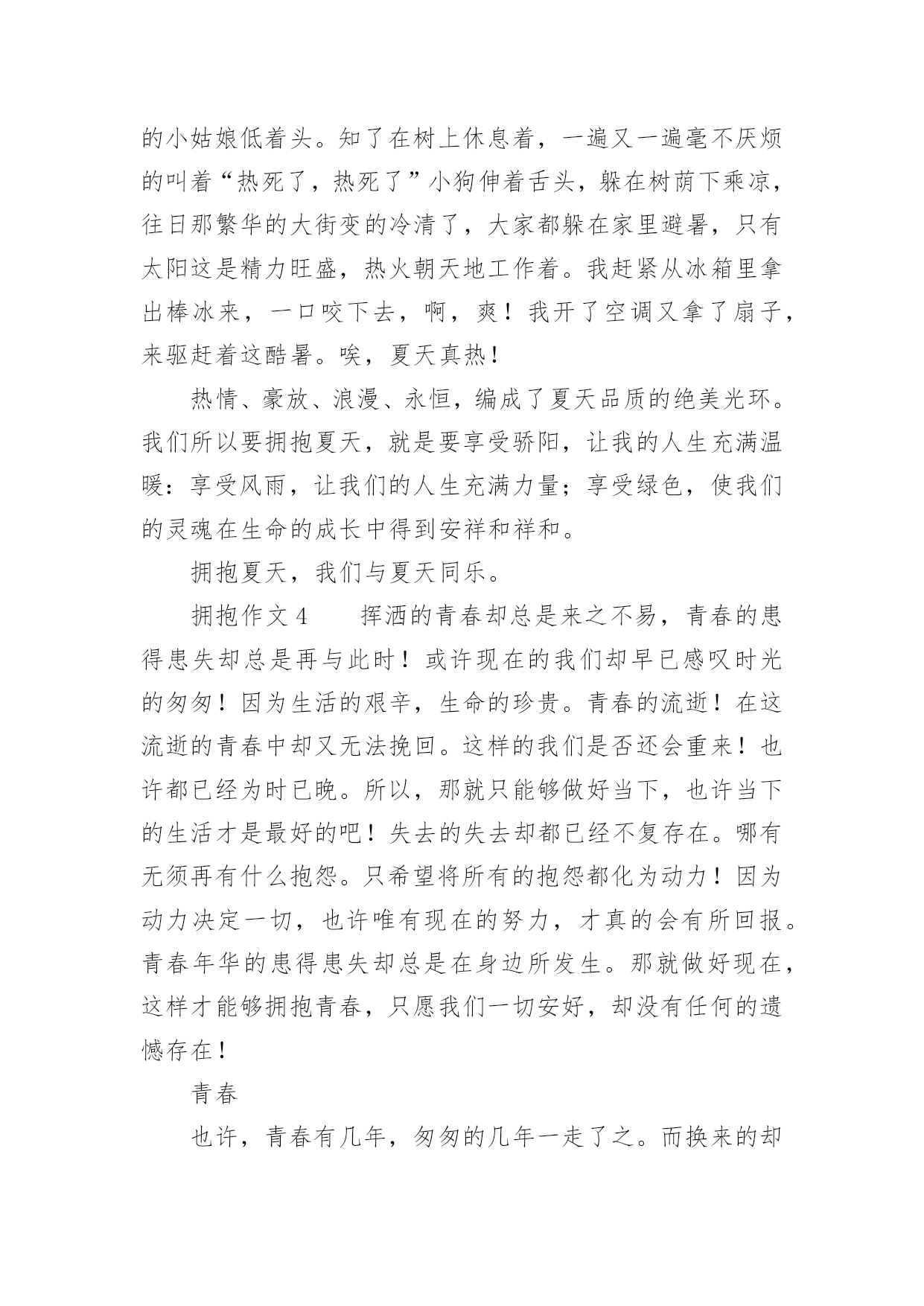 的小姑娘低着头。知了在树上休息着，一遍又一遍毫不厌烦的叫着“热死了，热死了”小狗伸着舌头，躲在树荫下乘凉，往日那繁华的大街变的冷清了，大家都躲在家里避暑，只有太阳这是精力旺盛，热火朝天地工作着。我赶紧从冰箱里拿出棒冰来，一口咬下去，啊，爽！我开了空调又拿了扇子，来驱赶着这酷暑。唉，夏天真热！

热情、豪放、浪漫、永恒，编成了夏天品质的绝美光环。我们所以要拥抱夏天，就是要享受骄阳，让我的人生充满温暖：享受风雨，让我们的人生充满力量；享受绿色，使我们的灵魂在生命的成长中得到安祥和祥和。

拥抱夏天，我们与夏天同乐。

拥抱作文4　　挥洒的青春却总是来之不易，青春的患得患失却总是再与此时！或许现在的我们却早已感叹时光的匆匆！因为生活的艰辛，生命的珍贵。青春的流逝！在这流逝的青春中却又无法挽回。这样的我们是否还会重来！也许都已经为时已晚。所以，那就只能够做好当下，也许当下的生活才是最好的吧！失去的失去却都已经不复存在。哪有无须再有什么抱怨。只希望将所有的抱怨都化为动力！因为动力决定一切，也许唯有现在的努力，才真的会有所回报。青春年华的患得患失却总是在身边所发生。那就做好现在，这样才能够拥抱青春，只愿我们一切安好，却没有任何的遗憾存在！

青春

也许，青春有几年，匆匆的几年一走了之。而换来的却